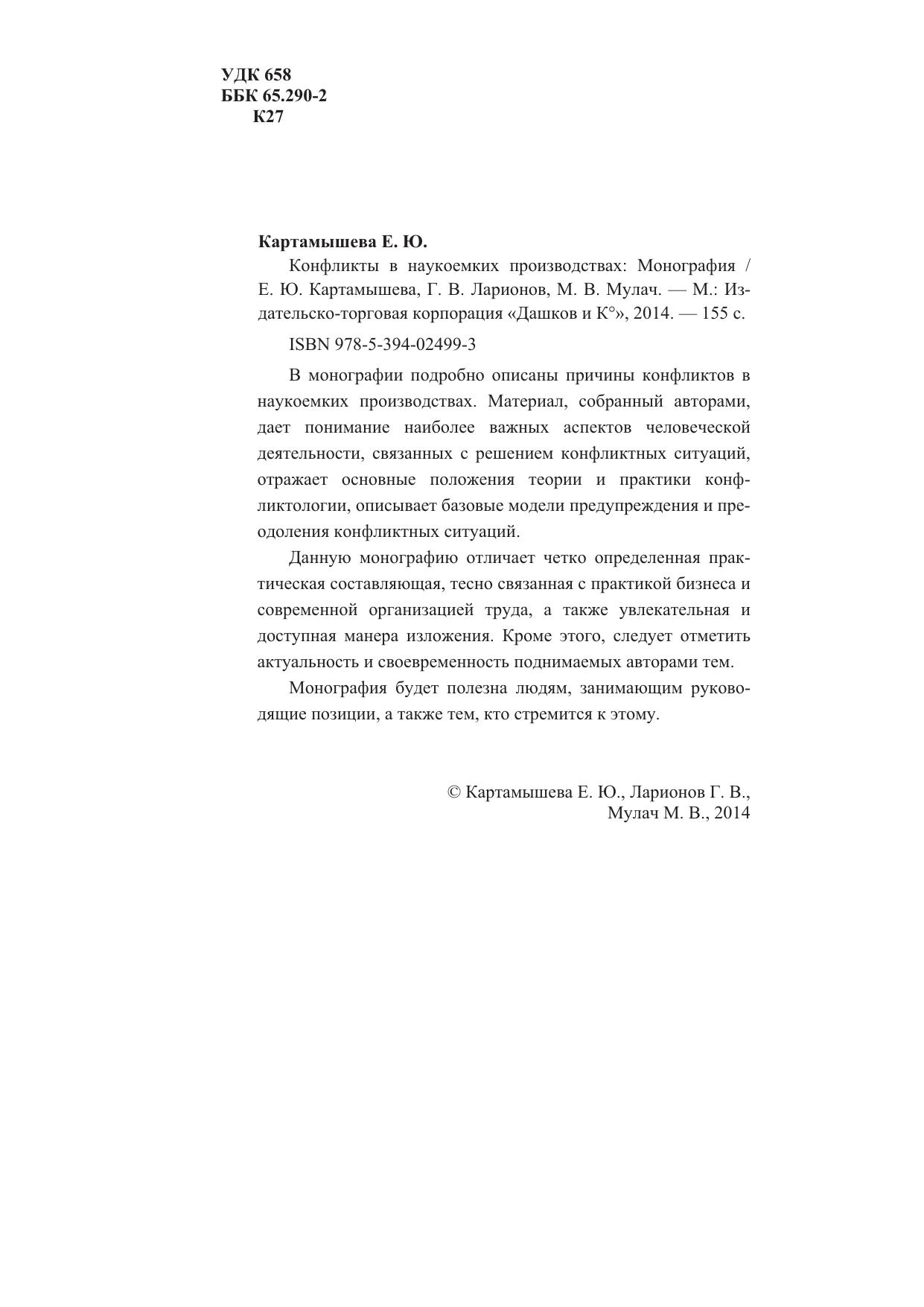 УДК 658
ББК 65.290-2
К27

Картамышева Е. Ю.

Конфликты в наукоемких производствах: Монография / Е. Ю. Картамышева, Г. В. Ларионов, М. В. Мулач. — М.: Издательско-торговая корпорация «Дашков и К°», 2014. — 155 с.

ISBN 978-5-394-02499-3

В монографии подробно описаны причины конфликтов в наукоемких производствах. Материал, собранный авторами, дает понимание наиболее важных аспектов человеческой деятельности, связанных с решением конфликтных ситуаций, отражает основные положения теории и практики конфликтологии, описывает базовые модели предупреждения и преодоления конфликтных ситуаций.

Данную монографию отличает четко определенная практическая составляющая, тесно связанная с практикой бизнеса и современной организацией труда, а также увлекательная и доступная манера изложения. Кроме этого, следует отметить актуальность и своевременность поднимаемых авторами тем.

Монография будет полезна людям, занимающим руководящие позиции, а также тем, кто стремится к этому.

© Картамышева Е. Ю., Ларионов Г. В., Мулач М. В., 2014